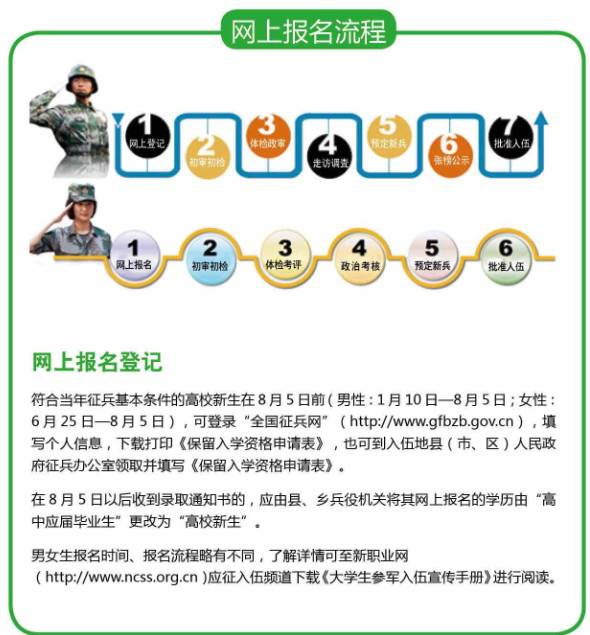 网上报名流程

1 网上登记
2 初审初检
3 体检政审
4 走访调查
5 预定新兵
6 张榜公示
7 批准入伍

1 网上报名
2 初审初检
3 体检考评
4 政治考核
5 预定新兵
6 批准入伍

网上报名登记

符合当年征兵基本条件的高校新生在 8 月 5 日前（男性：1 月 10 日—8 月 5 日；女性：6 月 25 日—8 月 5 日），可登录“全国征兵网”（http://www.gfbzb.gov.cn），填写个人信息，下载打印《保留入学资格申请表》，也可到入伍地县（市、区）人民政府征兵办公室领取并填写《保留入学资格申请表》。

在 8 月 5 日以后收到录取通知书的，应由县、乡兵役机关将其网上报名的学历由“高中应届毕业生”更改为“高校新生”。

男女生报名时间、报名流程略有不同，了解详情可至新职业网（http://www.ncss.org.cn）应征入伍频道下载《大学生参军入伍宣传手册》进行阅读。